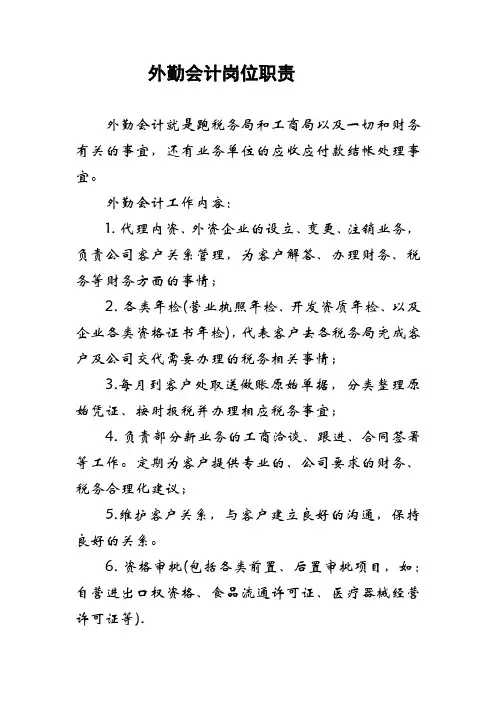 外勤会计岗位职责

外勤会计就是跑税务局和工商局以及一切和财务有关的事宜，还有业务单位的应收应付款结帐处理事宜。

外勤会计工作内容：

1. 代理内资、外资企业的设立、变更、注销业务，负责公司客户关系管理，为客户解答、办理财务、税务等财务方面的事情；

2. 各类年检(营业执照年检、开发资质年检、以及企业各类资格证书年检)，代表客户去各税务局完成客户及公司交代需要办理的税务相关事情；

3.每月到客户处取送做账原始单据，分类整理原始凭证、按时报税并办理相应税务事宜；

4. 负责部分新业务的工商洽谈、跟进、合同签署等工作。定期为客户提供专业的、公司要求的财务、税务合理化建议；

5.维护客户关系，与客户建立良好的沟通，保持良好的关系。

6. 资格审批(包括各类前置、后置审批项目，如：自营进出口权资格、食品流通许可证、医疗器械经营许可证等).